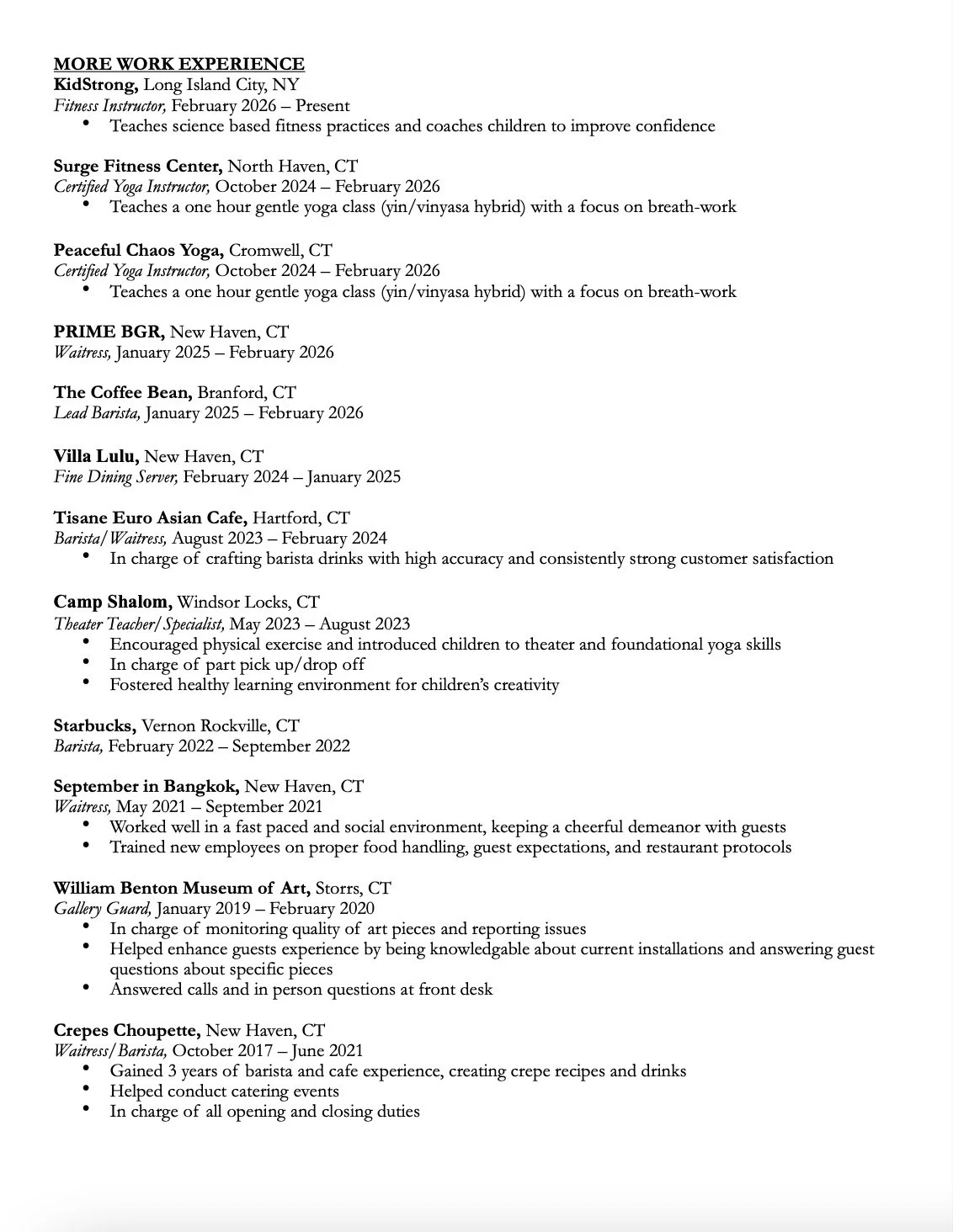 MORE WORK EXPERIENCE
KidStrong, Long Island City, NY
Fitness Instructor, February 2026 – Present
• Teaches science based fitness practices and coaches children to improve confidence

Surge Fitness Center, North Haven, CT
Certified Yoga Instructor, October 2024 – February 2026
• Teaches a one hour gentle yoga class (yin/vinyasa hybrid) with a focus on breath-work

Peaceful Chaos Yoga, Cromwell, CT
Certified Yoga Instructor, October 2024 – February 2026
• Teaches a one hour gentle yoga class (yin/vinyasa hybrid) with a focus on breath-work

PRIME BGR, New Haven, CT
Waitress, January 2025 – February 2026

The Coffee Bean, Branford, CT
Lead Barista, January 2025 – February 2026

Villa Lulu, New Haven, CT
Fine Dining Server, February 2024 – January 2025

Tisane Euro Asian Cafe, Hartford, CT
Barista/Waitress, August 2023 – February 2024
• In charge of crafting barista drinks with high accuracy and consistently strong customer satisfaction

Camp Shalom, Windsor Locks, CT
Theater Teacher/Specialist, May 2023 – August 2023
• Encouraged physical exercise and introduced children to theater and foundational yoga skills
• In charge of part pick up/drop off
• Fostered healthy learning environment for children's creativity

Starbucks, Vernon Rockville, CT
Barista, February 2022 – September 2022

September in Bangkok, New Haven, CT
Waitress, May 2021 – September 2021
• Worked well in a fast paced and social environment, keeping a cheerful demeanor with guests
• Trained new employees on proper food handling, guest expectations, and restaurant protocols

William Benton Museum of Art, Storrs, CT
Gallery Guard, January 2019 – February 2020
• In charge of monitoring quality of art pieces and reporting issues
• Helped enhance guests experience by being knowledgable about current installations and answering guest questions about specific pieces
• Answered calls and in person questions at front desk

Crepes Choupette, New Haven, CT
Waitress/Barista, October 2017 – June 2021
• Gained 3 years of barista and cafe experience, creating crepe recipes and drinks
• Helped conduct catering events
• In charge of all opening and closing duties